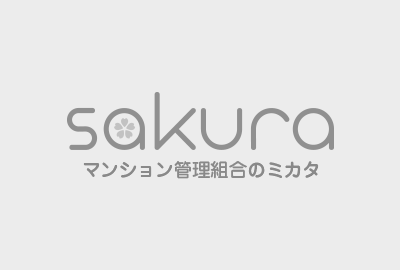 sakura
マンション管理組合のミカタ